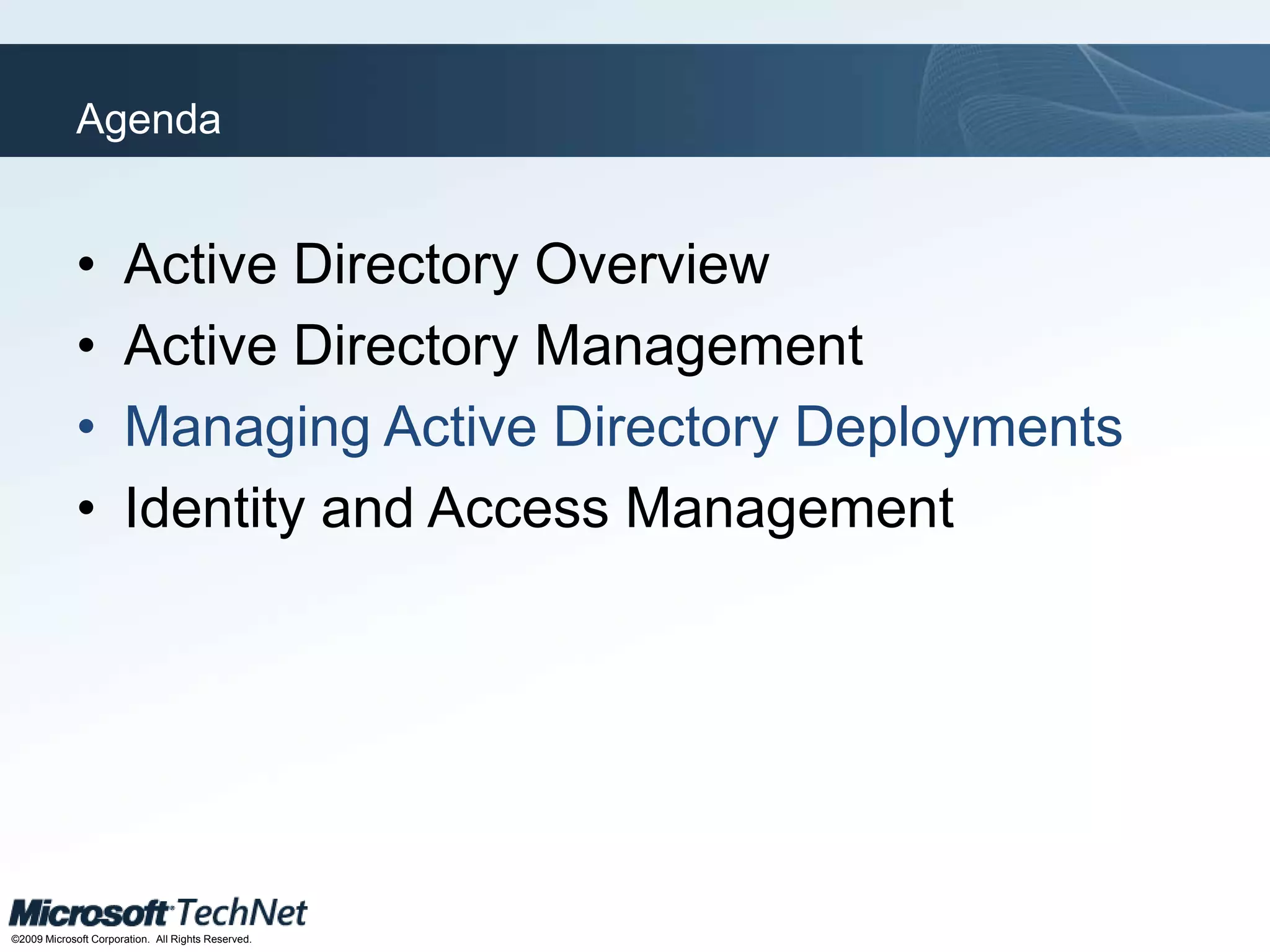 Agenda

• Active Directory Overview
• Active Directory Management
• Managing Active Directory Deployments
• Identity and Access Management

Microsoft TechNet
©2009 Microsoft Corporation. All Rights Reserved.